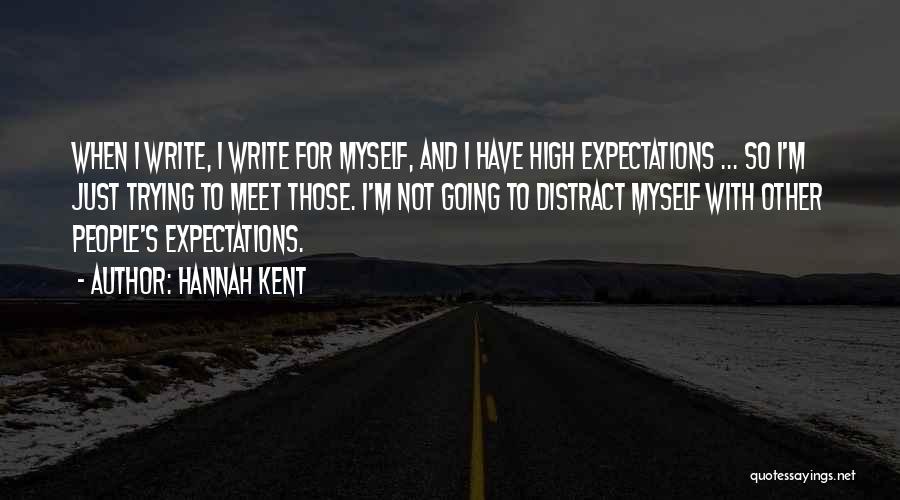 WHEN I WRITE, I WRITE FOR MYSELF, AND I HAVE HIGH EXPECTATIONS ... SO I'M JUST TRYING TO MEET THOSE. I'M NOT GOING TO DISTRACT MYSELF WITH OTHER PEOPLE'S EXPECTATIONS.

- AUTHOR: HANNAH KENT

quotessayings.net